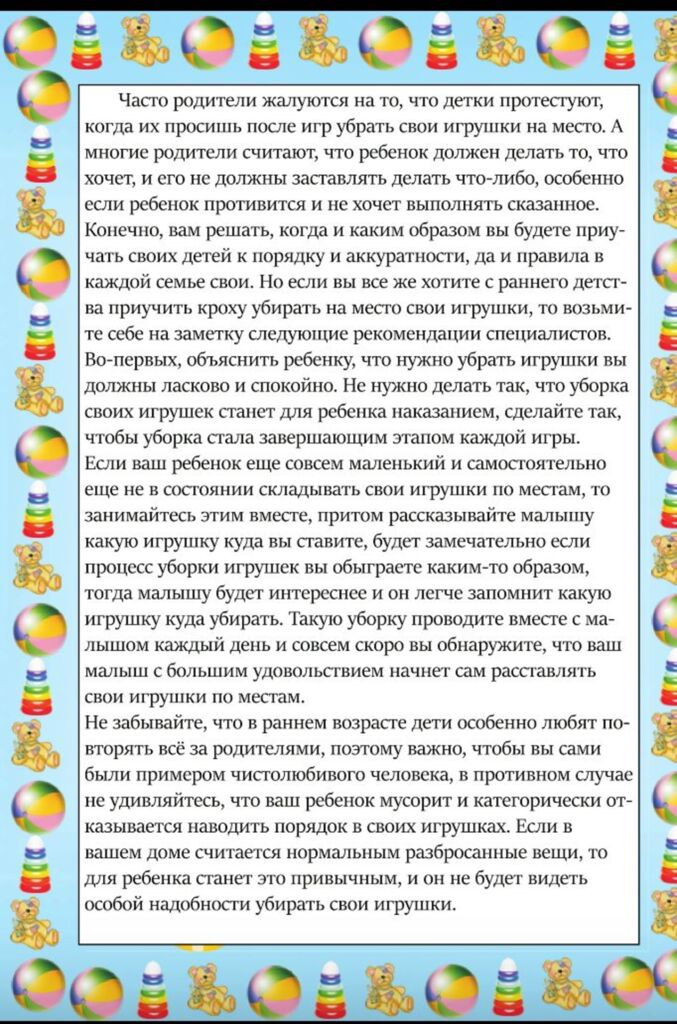 Часто родители жалуются на то, что детки протестуют, когда их просишь после игр убрать свои игрушки на место. А многие родители считают, что ребенок должен делать то, что хочет, и его не должны заставлять делать что-либо, особенно если ребенок противится и не хочет выполнять сказанное. Конечно, вам решать, когда и каким образом вы будете приучать своих детей к порядку и аккуратности, да и правила в каждой семье свои. Но если вы все же хотите с раннего детства приучить кроху убирать на место свои игрушки, то возьмите себе на заметку следующие рекомендации специалистов.
Во-первых, объяснить ребенку, что нужно убрать игрушки вы должны ласково и спокойно. Не нужно делать так, что уборка своих игрушек станет для ребенка наказанием, сделайте так, чтобы уборка стала завершающим этапом каждой игры.
Если ваш ребенок еще совсем маленький и самостоятельно еще не в состоянии складывать свои игрушки по местам, то занимайтесь этим вместе, притом рассказывайте малышу какую игрушку куда вы ставите, будет замечательно если процесс уборки игрушек вы обыграете каким-то образом, тогда малышу будет интереснее и он легче запомнит какую игрушку куда убирать. Такую уборку проводите вместе с малышом каждый день и совсем скоро вы обнаружите, что ваш малыш с большим удовольствием начнет сам расставлять свои игрушки по местам.
Не забывайте, что в раннем возрасте дети особенно любят повторять всё за родителями, поэтому важно, чтобы вы сами были примером чистолюбивого человека, в противном случае не удивляйтесь, что ваш ребенок мусорит и категорически отказывается наводить порядок в своих игрушках. Если в вашем доме считается нормальным разбросанные вещи, то для ребенка станет это привычным, и он не будет видеть особой надобности убирать свои игрушки.